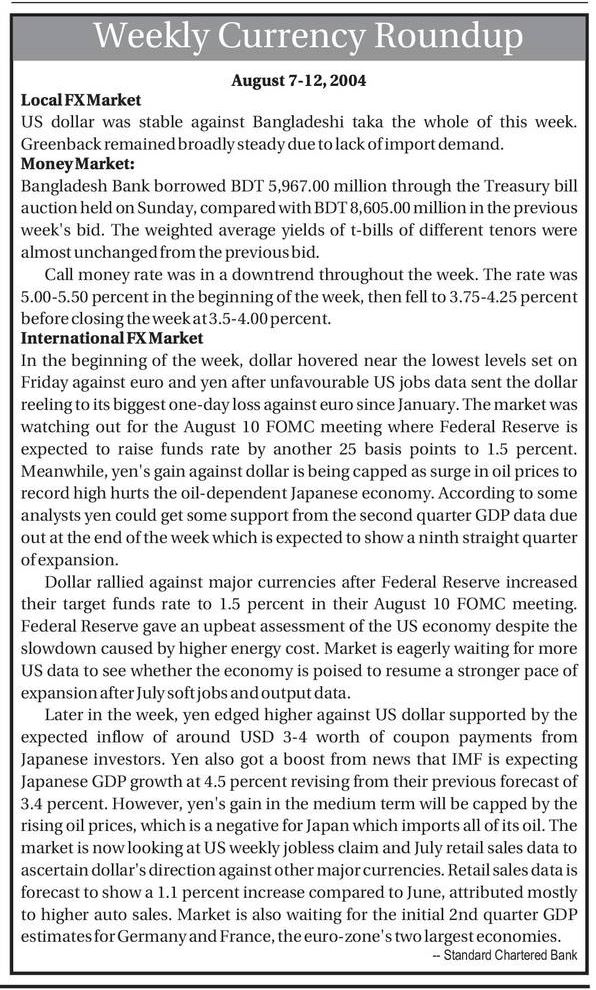 Weekly Currency Roundup

August 7-12, 2004

Local FX Market
US dollar was stable against Bangladeshi taka the whole of this week. Greenback remained broadly steady due to lack of import demand.

Money Market:
Bangladesh Bank borrowed BDT 5,967.00 million through the Treasury bill auction held on Sunday, compared with BDT 8,605.00 million in the previous week's bid. The weighted average yields of t-bills of different tenors were almost unchanged from the previous bid.

Call money rate was in a downtrend throughout the week. The rate was 5.00-5.50 percent in the beginning of the week, then fell to 3.75-4.25 percent before closing the week at 3.5-4.00 percent.

International FX Market
In the beginning of the week, dollar hovered near the lowest levels set on Friday against euro and yen after unfavourable US jobs data sent the dollar reeling to its biggest one-day loss against euro since January. The market was watching out for the August 10 FOMC meeting where Federal Reserve is expected to raise funds rate by another 25 basis points to 1.5 percent. Meanwhile, yen's gain against dollar is being capped as surge in oil prices to record high hurts the oil-dependent Japanese economy. According to some analysts yen could get some support from the second quarter GDP data due out at the end of the week which is expected to show a ninth straight quarter of expansion.

Dollar rallied against major currencies after Federal Reserve increased their target funds rate to 1.5 percent in their August 10 FOMC meeting. Federal Reserve gave an upbeat assessment of the US economy despite the slowdown caused by higher energy cost. Market is eagerly waiting for more US data to see whether the economy is poised to resume a stronger pace of expansion after July soft jobs and output data.

Later in the week, yen edged higher against US dollar supported by the expected inflow of around USD 3-4 worth of coupon payments from Japanese investors. Yen also got a boost from news that IMF is expecting Japanese GDP growth at 4.5 percent revising from their previous forecast of 3.4 percent. However, yen's gain in the medium term will be capped by the rising oil prices, which is a negative for Japan which imports all of its oil. The market is now looking at US weekly jobless claim and July retail sales data to ascertain dollar's direction against other major currencies. Retail sales data is forecast to show a 1.1 percent increase compared to June, attributed mostly to higher auto sales. Market is also waiting for the initial 2nd quarter GDP estimates for Germany and France, the euro-zone's two largest economies.

-- Standard Chartered Bank